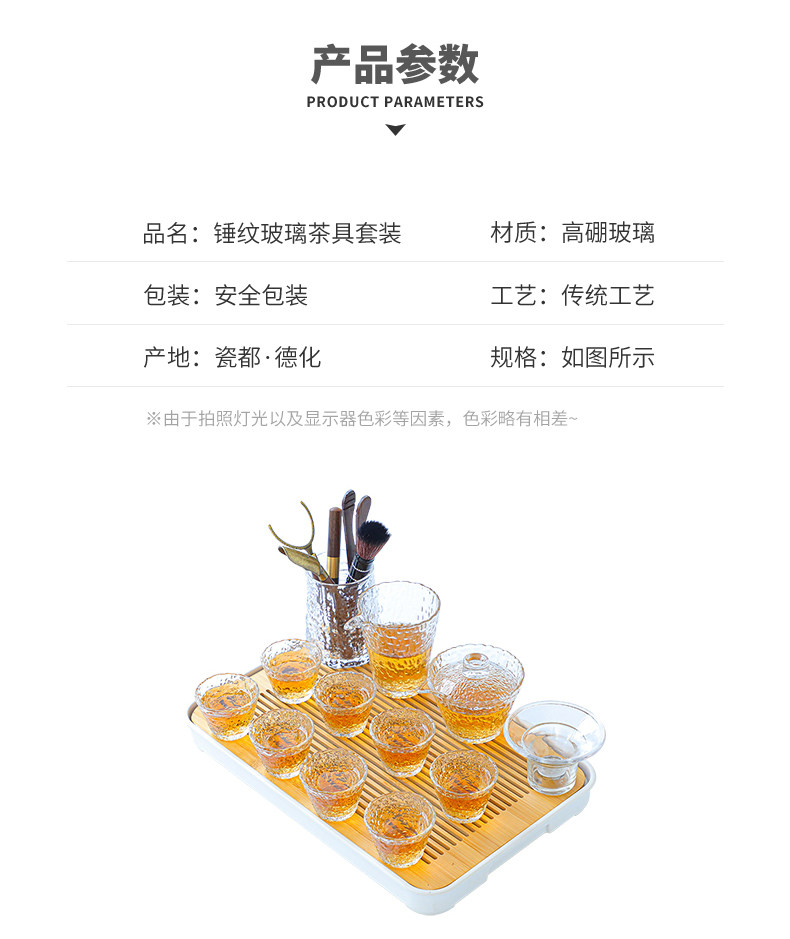 产品参数
PRODUCT PARAMETERS

品名：锤纹玻璃茶具套装 材质：高硼玻璃

包装：安全包装 工艺：传统工艺

产地：瓷都·德化 规格：如图所示

※由于拍照灯光以及显示器色彩等因素，色彩略有相差~